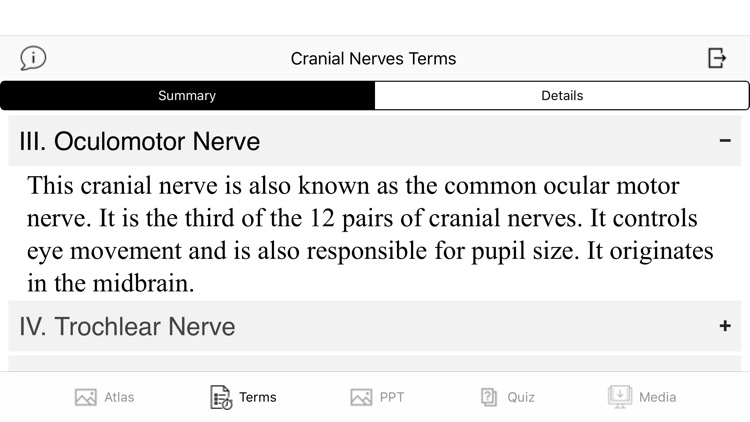 Cranial Nerves Terms

Summary

Details

III. Oculomotor Nerve

−

This cranial nerve is also known as the common ocular motor nerve. It is the third of the 12 pairs of cranial nerves. It controls eye movement and is also responsible for pupil size. It originates in the midbrain.

IV. Trochlear Nerve

+

Atlas

Terms

PPT

Quiz

Media